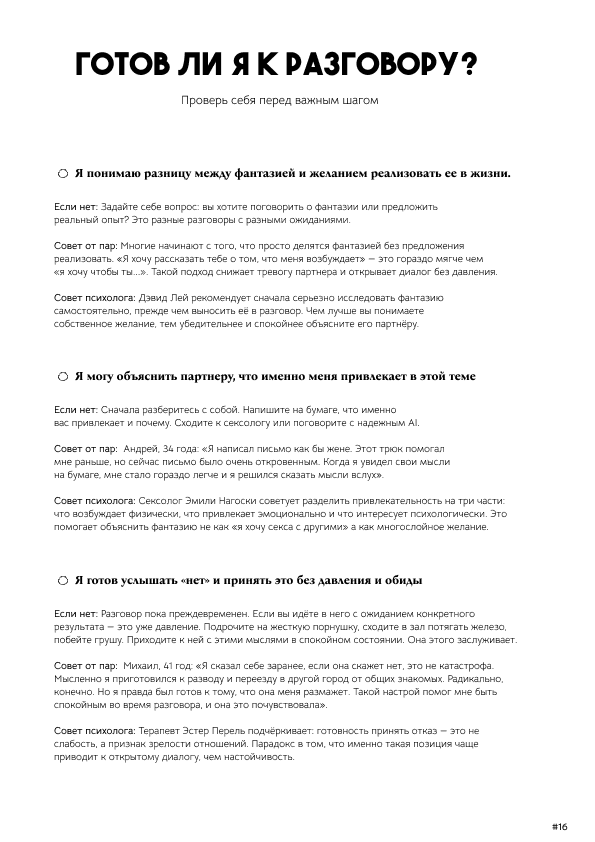 ГОТОВ ЛИ Я К РАЗГОВОРУ?

Проверь себя перед важным шагом

Я понимаю разницу между фантазией и желанием реализовать ее в жизни.

Если нет: Задайте себе вопрос: вы хотите поговорить о фантазии или предложить реальный опыт? Это разные разговоры с разными ожиданиями.

Совет от пар: Многие начинают с того, что просто делятся фантазией без предложения реализовать. «Я хочу рассказать тебе о том, что меня возбуждает» — это гораздо мягче чем «я хочу чтобы ты...». Такой подход снижает тревогу партнера и открывает диалог без давления.

Совет психолога: Дэвид Лей рекомендует сначала серьезно исследовать фантазию самостоятельно, прежде чем выносить её в разговор. Чем лучше вы понимаете собственное желание, тем убедительнее и спокойнее объясните его партнёру.

Я могу объяснить партнеру, что именно меня привлекает в этой теме

Если нет: Сначала разберитесь с собой. Напишите на бумаге, что именно вас привлекает и почему. Сходите к сексологу или поговорите с надежным AI.

Совет от пар: Андрей, 34 года: «Я написал письмо как бы жене. Этот трюк помогал мне раньше, но сейчас письмо было очень откровенным. Когда я увидел свои мысли на бумаге, мне стало гораздо легче и я решился сказать мысли вслух».

Совет психолога: Сексолог Эмили Нагоски советует разделить привлекательность на три части: что возбуждает физически, что привлекает эмоционально и что интересует психологически. Это помогает объяснить фантазию не как «я хочу секса с другими» а как многослойное желание.

Я готов услышать «нет» и принять это без давления и обиды

Если нет: Разговор пока преждевременен. Если вы идёте в него с ожиданием конкретного результата — это уже давление. Подрочите на жесткую порнушку, сходите в зал потягать железо, побейте грушу. Приходите к ней с этими мыслями в спокойном состоянии. Она этого заслуживает.

Совет от пар: Михаил, 41 год: «Я сказал себе заранее, если она скажет нет, это не катастрофа. Мысленно я приготовился к разводу и переезду в другой город от общих знакомых. Радикально, конечно. Но я правда был готов к тому, что она меня размажет. Такой настрой помог мне быть спокойным во время разговора, и она это почувствовала».

Совет психолога: Терапевт Эстер Перель подчёркивает: готовность принять отказ — это не слабость, а признак зрелости отношений. Парадокс в том, что именно такая позиция чаще приводит к открытому диалогу, чем настойчивость.

#16